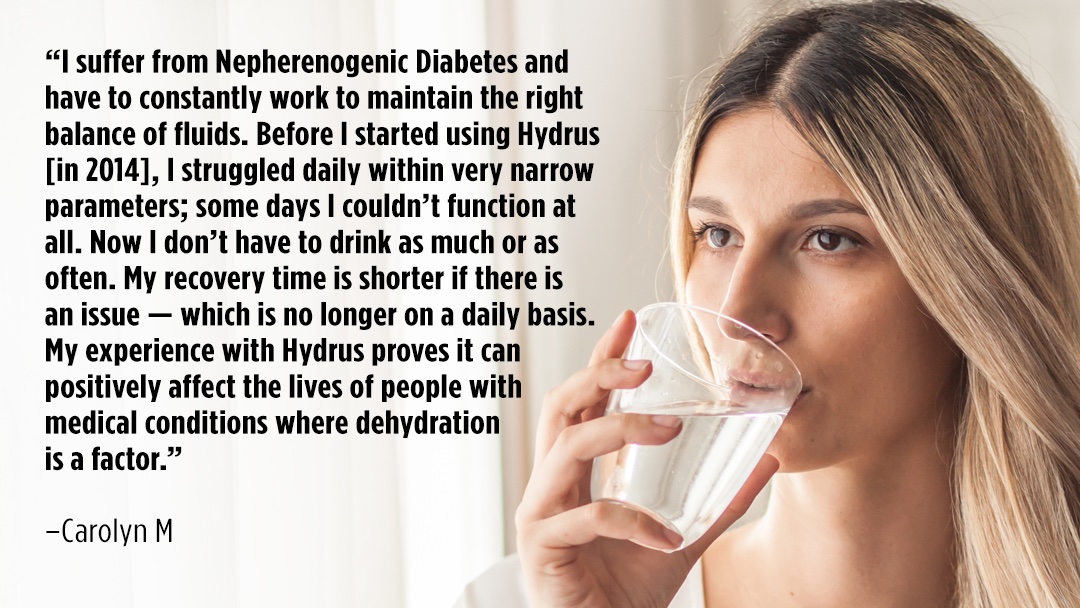 “I suffer from Nepherenogenic Diabetes and have to constantly work to maintain the right balance of fluids. Before I started using Hydrus [in 2014], I struggled daily within very narrow parameters; some days I couldn’t function at all. Now I don’t have to drink as much or as often. My recovery time is shorter if there is an issue — which is no longer on a daily basis. My experience with Hydrus proves it can positively affect the lives of people with medical conditions where dehydration is a factor.”

–Carolyn M